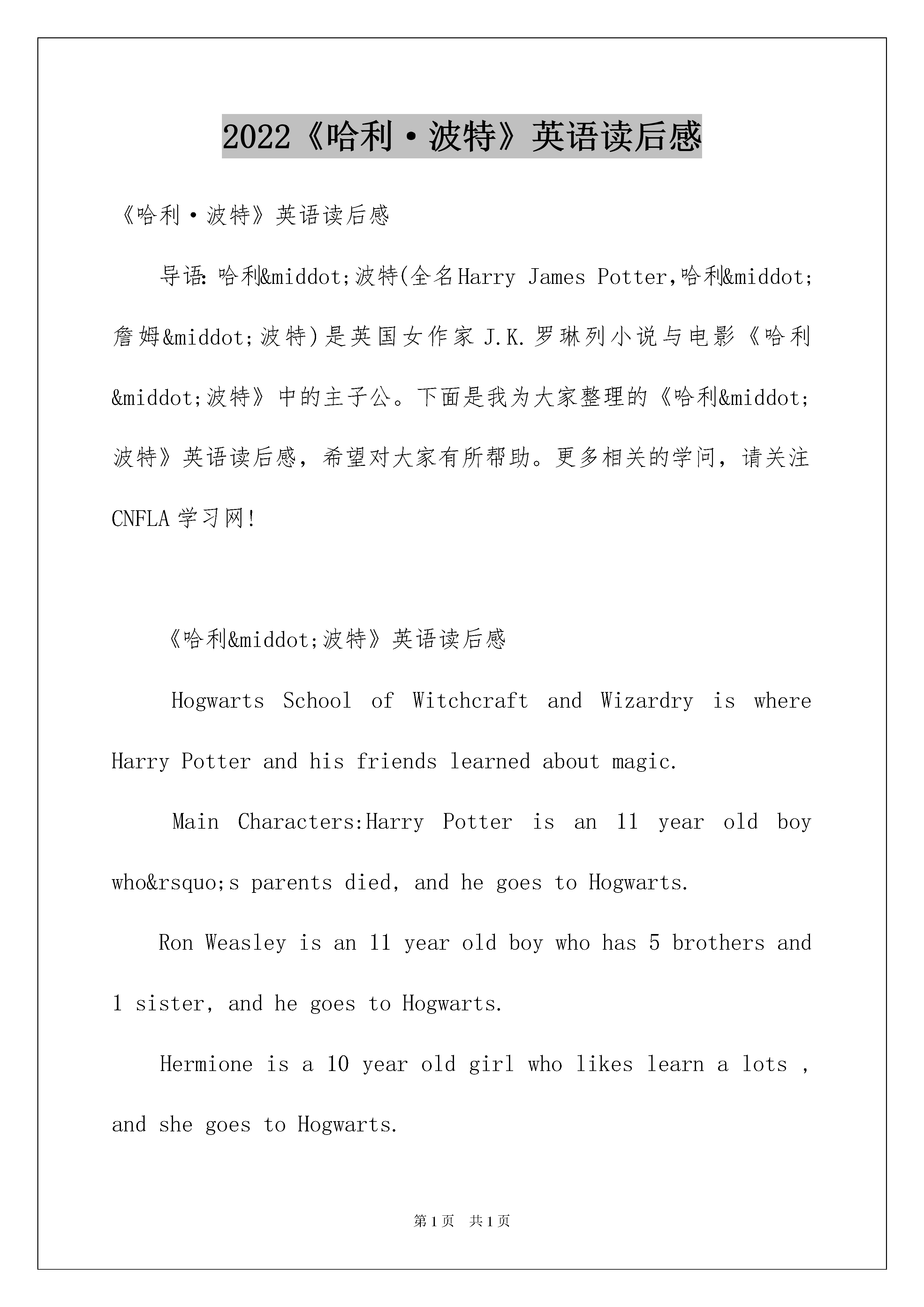 2022《哈利·波特》英语读后感

《哈利·波特》英语读后感

导语:哈利&middot;波特(全名Harry James Potter,哈利&middot;詹姆&middot;波特)是英国女作家J.K.罗琳列小说与电影《哈利&middot;波特》中的主子公。下面是我为大家整理的《哈利&middot;波特》英语读后感，希望对大家有所帮助。更多相关的学问，请关注CNFLA学习网!

《哈利&middot;波特》英语读后感

Hogwarts School of Witchcraft and Wizardry is where Harry Potter and his friends learned about magic.

Main Characters:Harry Potter is an 11 year old boy who&rsquo;s parents died, and he goes to Hogwarts.

Ron Weasley is an 11 year old boy who has 5 brothers and 1 sister, and he goes to Hogwarts.

Hermione is a 10 year old girl who likes learn a lots , and she goes to Hogwarts.

第1页 共1页